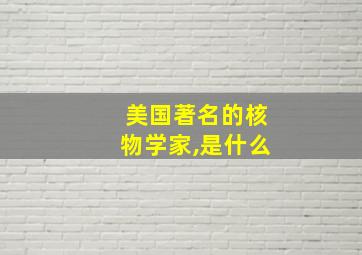 美国著名的核物学家,是什么